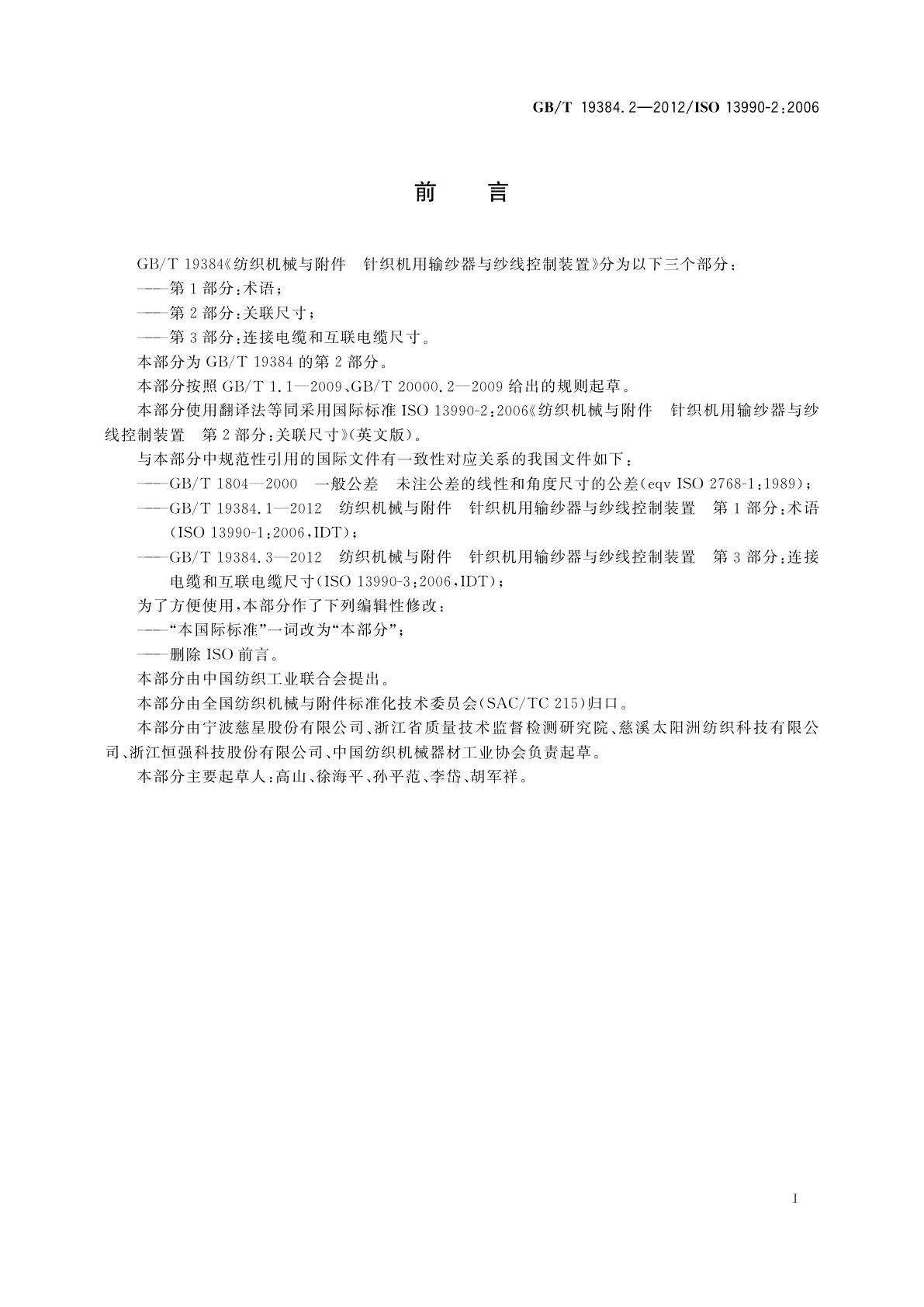 GB/T 19384.2—2012/ISO 13990-2:2006

前　言

GB/T 19384《纺织机械与附件　针织机用输纱器与纱线控制装置》分为以下三个部分：

——第1部分：术语；

——第2部分：关联尺寸；

——第3部分：连接电缆和互联电缆尺寸。

本部分为GB/T 19384的第2部分。

本部分按照GB/T 1.1—2009、GB/T 20000.2—2009给出的规则起草。

本部分使用翻译法等同采用国际标准ISO 13990-2:2006《纺织机械与附件　针织机用输纱器与纱线控制装置　第2部分：关联尺寸》(英文版)。

与本部分中规范性引用的国际文件有一致性对应关系的我国文件如下：

——GB/T 1804—2000　一般公差　未注公差的线性和角度尺寸的公差(eqv ISO 2768-1:1989)；

——GB/T 19384.1—2012　纺织机械与附件　针织机用输纱器与纱线控制装置　第1部分：术语(ISO 13990-1:2006,IDT)；

——GB/T 19384.3—2012　纺织机械与附件　针织机用输纱器与纱线控制装置　第3部分：连接电缆和互联电缆尺寸(ISO 13990-3:2006,IDT)；

为了方便使用，本部分作了下列编辑性修改：

——“本国际标准”一词改为“本部分”；

——删除ISO前言。

本部分由中国纺织工业联合会提出。

本部分由全国纺织机械与附件标准化技术委员会(SAC/TC 215)归口。

本部分由宁波慈星股份有限公司、浙江省质量技术监督检测研究院、慈溪太阳洲纺织科技有限公司、浙江恒强科技股份有限公司、中国纺织机械器材工业协会负责起草。

本部分主要起草人：高山、徐海平、孙平范、李岱、胡军祥。

I